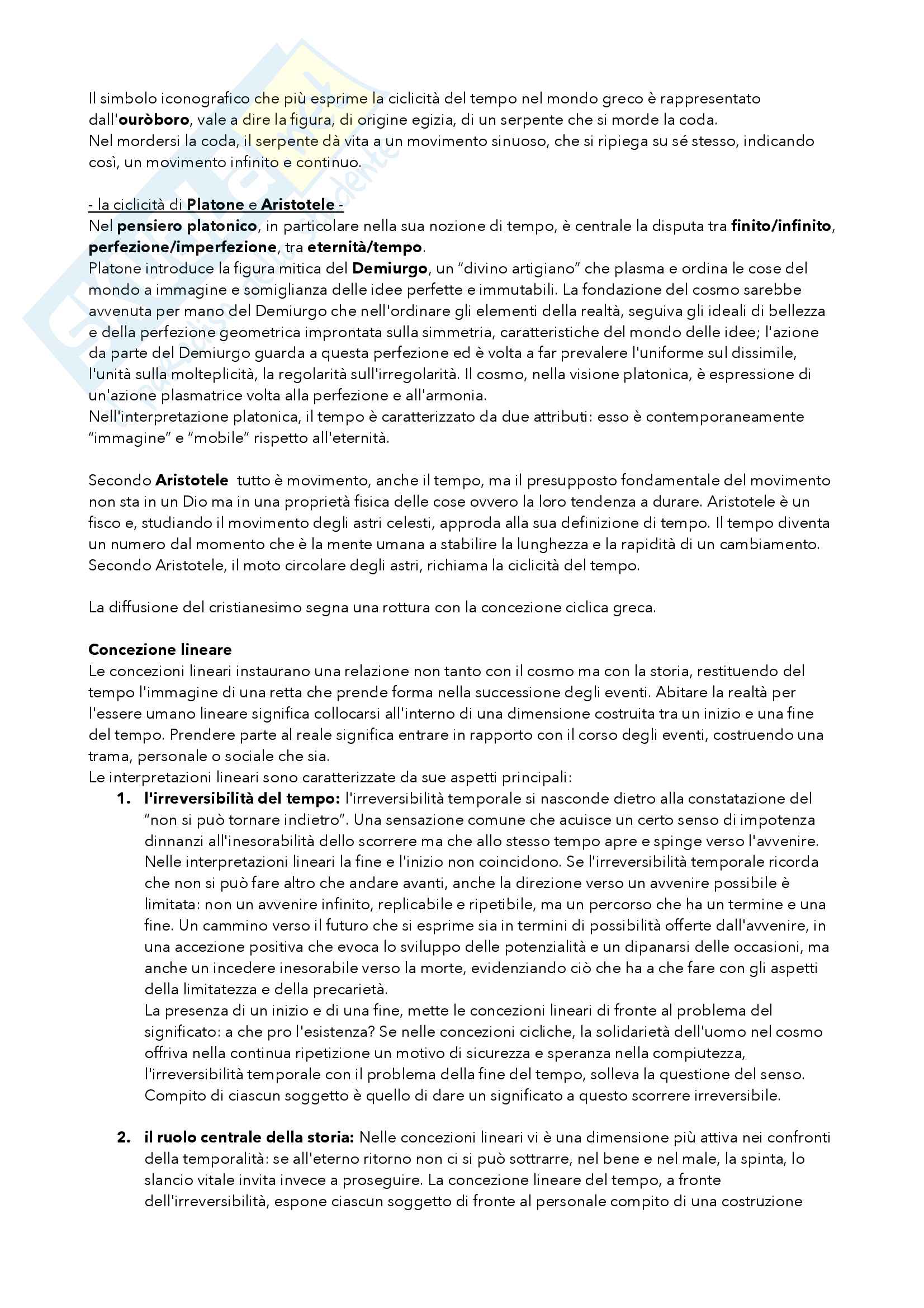 Il simbolo iconografico che più esprime la ciclicità del tempo nel mondo greco è rappresentato dall'ouròboro, vale a dire la figura, di origine egizia, di un serpente che si morde la coda.
Nel mordersi la coda, il serpente dà vita a un movimento sinuoso, che si ripiega su sé stesso, indicando così, un movimento infinito e continuo.

- la ciclicità di Platone e Aristotele -
Nel pensiero platonico, in particolare nella sua nozione di tempo, è centrale la disputa tra finito/infinito, perfezione/imperfezione, tra eternità/tempo.
Platone introduce la figura mitica del Demiurgo, un "divino artigiano" che plasma e ordina le cose del mondo a immagine e somiglianza delle idee perfette e immutabili. La fondazione del cosmo sarebbe avvenuta per mano del Demiurgo che nell'ordinare gli elementi della realtà, seguiva gli ideali di bellezza e della perfezione geometrica improntata sulla simmetria, caratteristiche del mondo delle idee; l'azione da parte del Demiurgo guarda a questa perfezione ed è volta a far prevalere l'uniforme sul dissimile, l'unità sulla molteplicità, la regolarità sull'irregolarità. Il cosmo, nella visione platonica, è espressione di un'azione plasmatrice volta alla perfezione e all'armonia.
Nell'interpretazione platonica, il tempo è caratterizzato da due attributi: esso è contemporaneamente "immagine" e "mobile" rispetto all'eternità.

Secondo Aristotele tutto è movimento, anche il tempo, ma il presupposto fondamentale del movimento non sta in un Dio ma in una proprietà fisica delle cose ovvero la loro tendenza a durare. Aristotele è un fisco e, studiando il movimento degli astri celesti, approda alla sua definizione di tempo. Il tempo diventa un numero dal momento che è la mente umana a stabilire la lunghezza e la rapidità di un cambiamento. Secondo Aristotele, il moto circolare degli astri, richiama la ciclicità del tempo.

La diffusione del cristianesimo segna una rottura con la concezione ciclica greca.

Concezione lineare
Le concezioni lineari instaurano una relazione non tanto con il cosmo ma con la storia, restituendo del tempo l'immagine di una retta che prende forma nella successione degli eventi. Abitare la realtà per l'essere umano lineare significa collocarsi all'interno di una dimensione costruita tra un inizio e una fine del tempo. Prendere parte al reale significa entrare in rapporto con il corso degli eventi, costruendo una trama, personale o sociale che sia.
Le interpretazioni lineari sono caratterizzate da sue aspetti principali:
1. l'irreversibilità del tempo: l'irreversibilità temporale si nasconde dietro alla constatazione del "non si può tornare indietro". Una sensazione comune che acuisce un certo senso di impotenza dinnanzi all'inesorabilità dello scorrere ma che allo stesso tempo apre e spinge verso l'avvenire. Nelle interpretazioni lineari la fine e l'inizio non coincidono. Se l'irreversibilità temporale ricorda che non si può fare altro che andare avanti, anche la direzione verso un avvenire possibile è limitata: non un avvenire infinito, replicabile e ripetibile, ma un percorso che ha un termine e una fine. Un cammino verso il futuro che si esprime sia in termini di possibilità offerte dall'avvenire, in una accezione positiva che evoca lo sviluppo delle potenzialità e un dipanarsi delle occasioni, ma anche un incedere inesorabile verso la morte, evidenziando ciò che ha a che fare con gli aspetti della limitatezza e della precarietà.
La presenza di un inizio e di una fine, mette le concezioni lineari di fronte al problema del significato: a che pro l'esistenza? Se nelle concezioni cicliche, la solidarietà dell'uomo nel cosmo offriva nella continua ripetizione un motivo di sicurezza e speranza nella compiutezza, l'irreversibilità temporale con il problema della fine del tempo, solleva la questione del senso. Compito di ciascun soggetto è quello di dare un significato a questo scorrere irreversibile.

2. il ruolo centrale della storia: Nelle concezioni lineari vi è una dimensione più attiva nei confronti della temporalità: se all'eterno ritorno non ci si può sottrarre, nel bene e nel male, la spinta, lo slancio vitale invita invece a proseguire. La concezione lineare del tempo, a fronte dell'irreversibilità, espone ciascun soggetto di fronte al personale compito di una costruzione